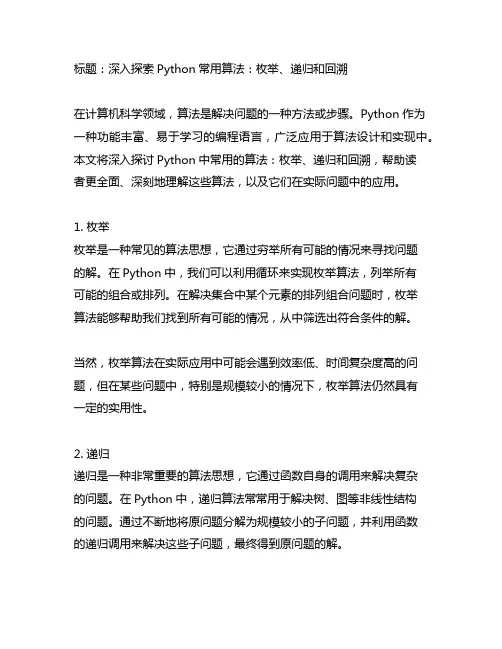 标题：深入探索 Python 常用算法：枚举、递归和回溯

在计算机科学领域，算法是解决问题的一种方法或步骤。Python 作为一种功能丰富、易于学习的编程语言，广泛应用于算法设计和实现中。本文将深入探讨 Python 中常用的算法：枚举、递归和回溯，帮助读者更全面、深刻地理解这些算法，以及它们在实际问题中的应用。

1. 枚举
枚举是一种常见的算法思想，它通过穷举所有可能的情况来寻找问题的解。在 Python 中，我们可以利用循环来实现枚举算法，列举所有可能的组合或排列。在解决集合中某个元素的排列组合问题时，枚举算法能够帮助我们找到所有可能的情况，从中筛选出符合条件的解。

当然，枚举算法在实际应用中可能会遇到效率低、时间复杂度高的问题，但在某些问题中，特别是规模较小的情况下，枚举算法仍然具有一定的实用性。

2. 递归
递归是一种非常重要的算法思想，它通过函数自身的调用来解决复杂的问题。在 Python 中，递归算法常常用于解决树、图等非线性结构的问题。通过不断地将原问题分解为规模较小的子问题，并利用函数的递归调用来解决这些子问题，最终得到原问题的解。